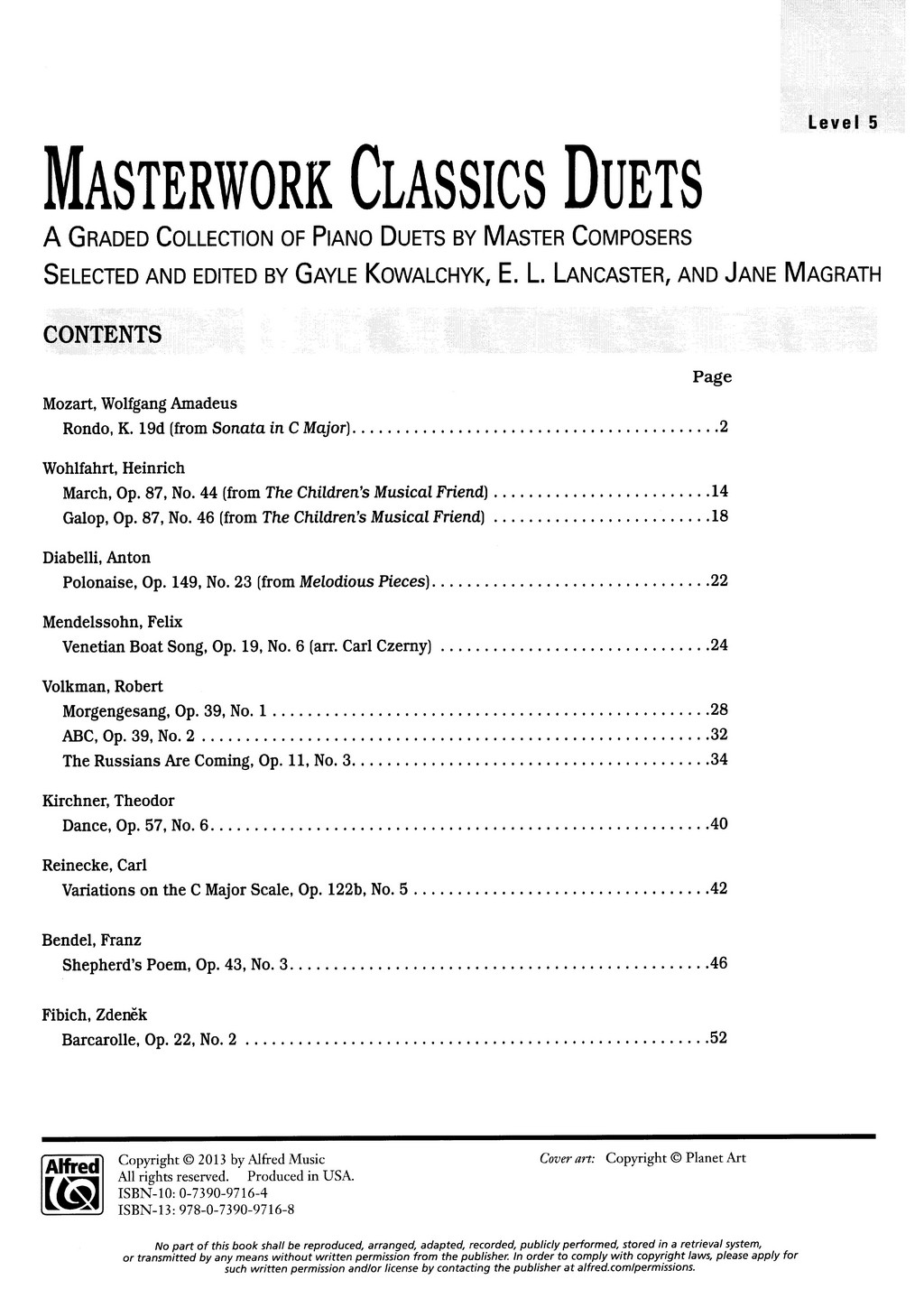 Level 5

MASTERWORK CLASSICS DUETS

A GRADED COLLECTION OF PIANO DUETS BY MASTER COMPOSERS

SELECTED AND EDITED BY GAYLE KOWALCHYK, E. L. LANCASTER, AND JANE MAGRATH

CONTENTS

Page

Mozart, Wolfgang Amadeus
Rondo, K. 19d (from Sonata in C Major) 2

Wohlfahrt, Heinrich
March, Op. 87, No. 44 (from The Children's Musical Friend) 14
Galop, Op. 87, No. 46 (from The Children's Musical Friend) 18

Diabelli, Anton
Polonaise, Op. 149, No. 23 (from Melodious Pieces) 22

Mendelssohn, Felix
Venetian Boat Song, Op. 19, No. 6 (arr. Carl Czerny) 24

Volkman, Robert
Morgengesang, Op. 39, No. 1 28
ABC, Op. 39, No. 2 32
The Russians Are Coming, Op. 11, No. 3 34

Kirchner, Theodor
Dance, Op. 57, No. 6 40

Reinecke, Carl
Variations on the C Major Scale, Op. 122b, No. 5 42

Bendel, Franz
Shepherd's Poem, Op. 43, No. 3 46

Fibich, Zdeněk
Barcarolle, Op. 22, No. 2 52

Alfred

Copyright © 2013 by Alfred Music
All rights reserved. Produced in USA.
ISBN-10: 0-7390-9716-4
ISBN-13: 978-0-7390-9716-8

Cover art: Copyright © Planet Art

No part of this book shall be reproduced, arranged, adapted, recorded, publicly performed, stored in a retrieval system, or transmitted by any means without written permission from the publisher. In order to comply with copyright laws, please apply for such written permission and/or license by contacting the publisher at alfred.com/permissions.